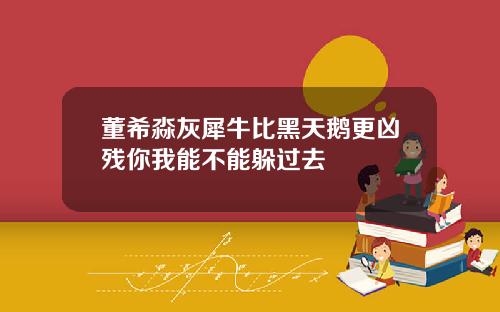 董希淼灰犀牛比黑天鹅更凶残你我能不能躲过去